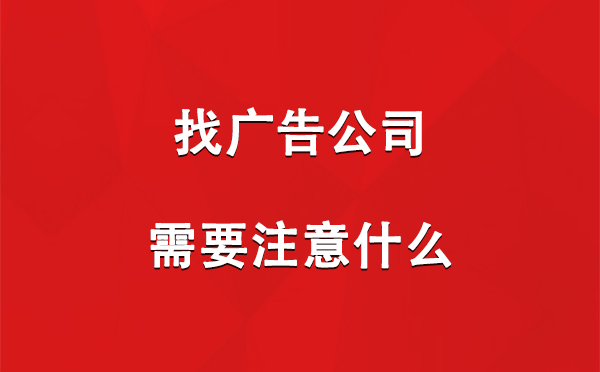 找广告公司

需要注意什么